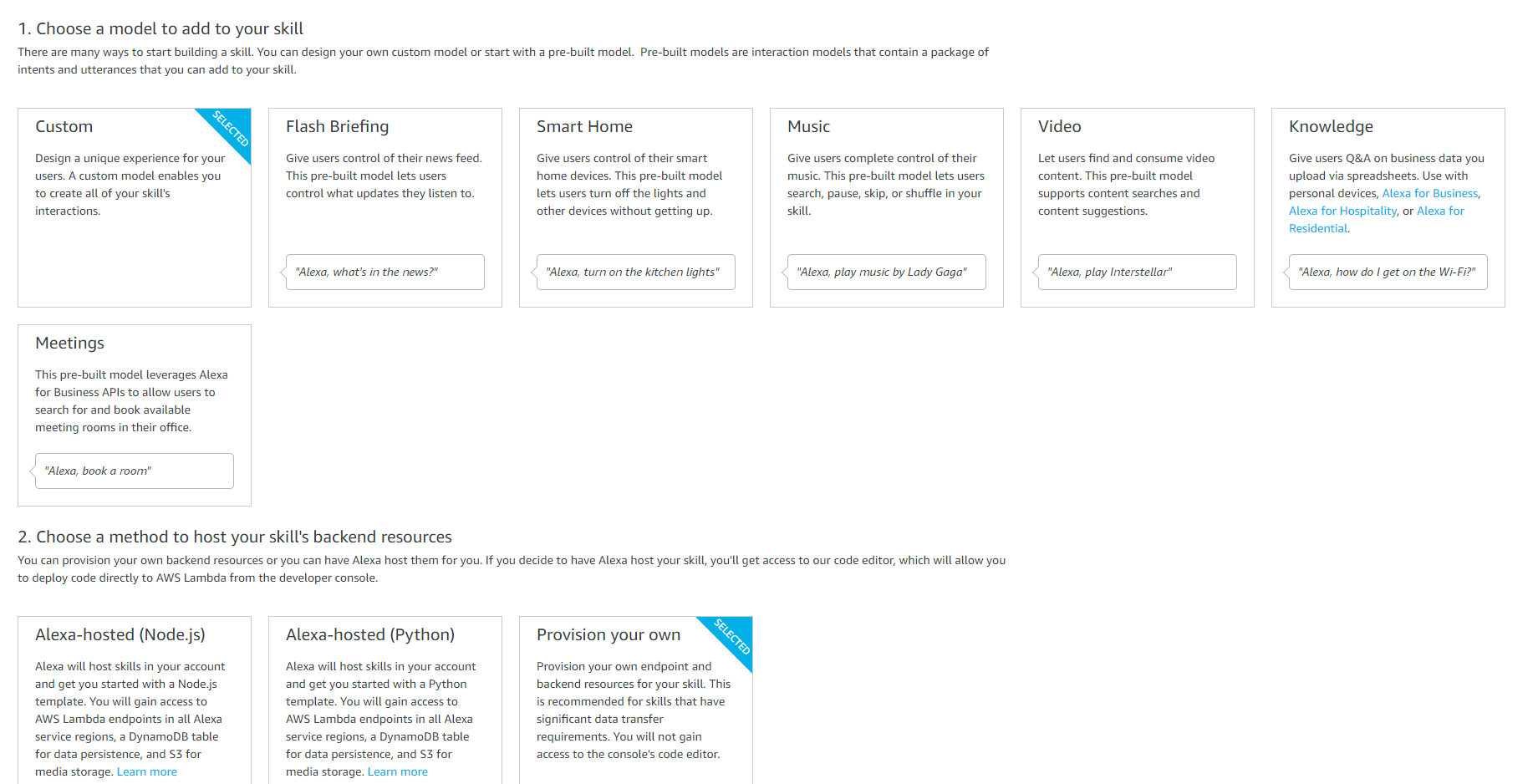 1. Choose a model to add to your skill

There are many ways to start building a skill. You can design your own custom model or start with a pre-built model. Pre-built models are interaction models that contain a package of intents and utterances that you can add to your skill.

Custom

SELECTED

Design a unique experience for your users. A custom model enables you to create all of your skill's interactions.

Flash Briefing

Give users control of their news feed. This pre-built model lets users control what updates they listen to.

"Alexa, what's in the news?"

Smart Home

Give users control of their smart home devices. This pre-built model lets users turn off the lights and other devices without getting up.

"Alexa, turn on the kitchen lights"

Music

Give users complete control of their music. This pre-built model lets users search, pause, skip, or shuffle in your skill.

"Alexa, play music by Lady Gaga"

Video

Let users find and consume video content. This pre-built model supports content searches and content suggestions.

"Alexa, play Interstellar"

Knowledge

Give users Q&A on business data you upload via spreadsheets. Use with personal devices, Alexa for Business, Alexa for Hospitality, or Alexa for Residential.

"Alexa, how do I get on the Wi-Fi?"

Meetings

This pre-built model leverages Alexa for Business APIs to allow users to search for and book available meeting rooms in their office.

"Alexa, book a room"

2. Choose a method to host your skill's backend resources

You can provision your own backend resources or you can have Alexa host them for you. If you decide to have Alexa host your skill, you'll get access to our code editor, which will allow you to deploy code directly to AWS Lambda from the developer console.

Alexa-hosted (Node.js)

Alexa will host skills in your account and get you started with a Node.js template. You will gain access to AWS Lambda endpoints in all Alexa service regions, a DynamoDB table for data persistence, and S3 for media storage. Learn more

Alexa-hosted (Python)

Alexa will host skills in your account and get you started with a Python template. You will gain access to AWS Lambda endpoints in all Alexa service regions, a DynamoDB table for data persistence, and S3 for media storage. Learn more

Provision your own

SELECTED

Provision your own endpoint and backend resources for your skill. This is recommended for skills that have significant data transfer requirements. You will not gain access to the console's code editor.